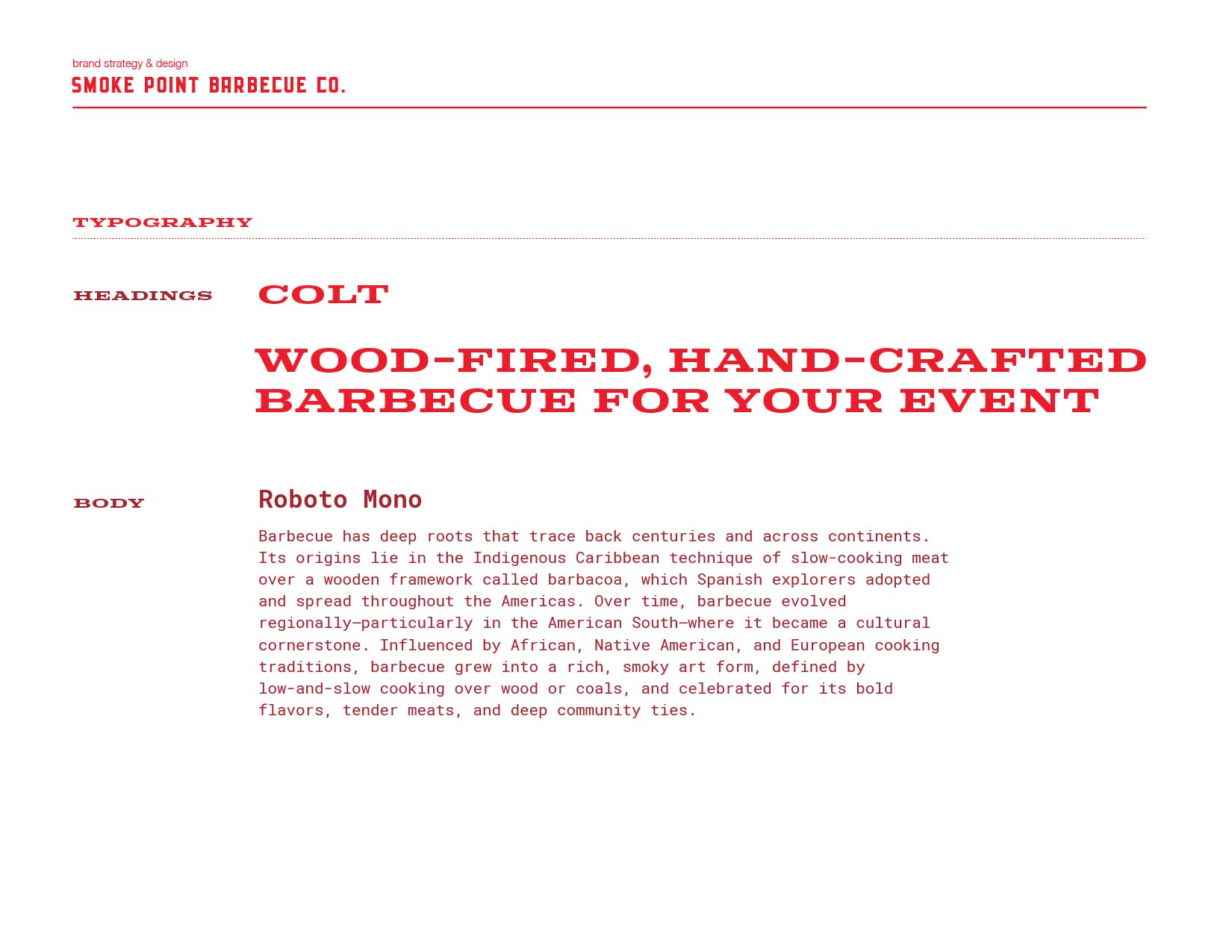 brand strategy & design
SMOKE POINT BARBECUE CO.

TYPOGRAPHY

HEADINGS

COLT

WOOD-FIRED, HAND-CRAFTED BARBECUE FOR YOUR EVENT

BODY

Roboto Mono

Barbecue has deep roots that trace back centuries and across continents. Its origins lie in the Indigenous Caribbean technique of slow-cooking meat over a wooden framework called barbacoa, which Spanish explorers adopted and spread throughout the Americas. Over time, barbecue evolved regionally—particularly in the American South—where it became a cultural cornerstone. Influenced by African, Native American, and European cooking traditions, barbecue grew into a rich, smoky art form, defined by low-and-slow cooking over wood or coals, and celebrated for its bold flavors, tender meats, and deep community ties.